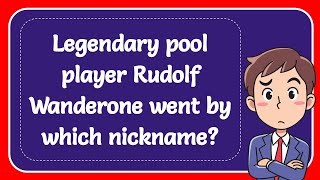 Legendary pool player Rudolf Wanderone went by which nickname?